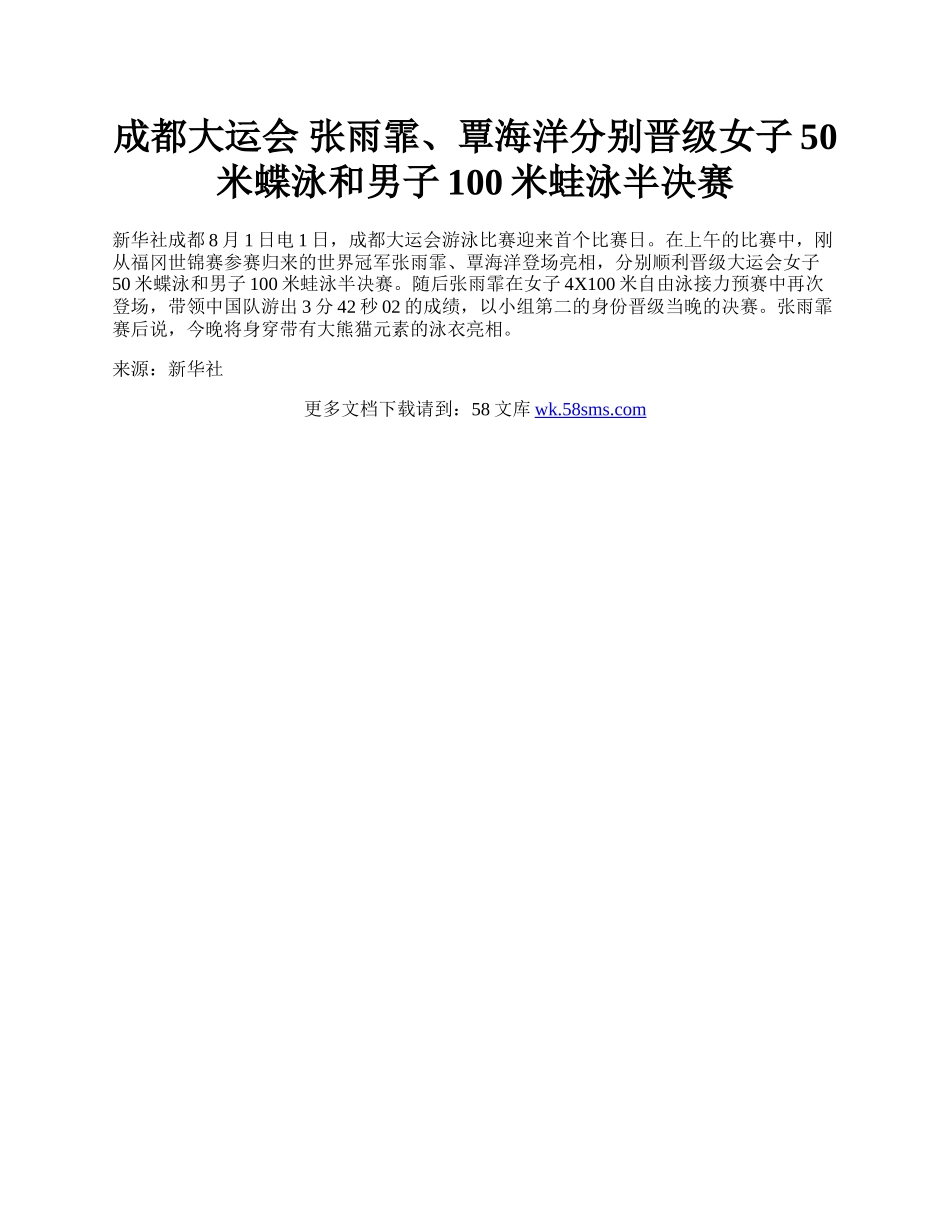 成都大运会 张雨霏、覃海洋分别晋级女子 50 米蝶泳和男子 100 米蛙泳半决赛

新华社成都 8 月 1 日电 1 日，成都大运会游泳比赛迎来首个比赛日。在上午的比赛中，刚从福冈世锦赛参赛归来的世界冠军张雨霏、覃海洋登场亮相，分别顺利晋级大运会女子 50 米蝶泳和男子 100 米蛙泳半决赛。随后张雨霏在女子 4X100 米自由泳接力预赛中再次登场，带领中国队游出 3 分 42 秒 02 的成绩，以小组第二的身份晋级当晚的决赛。张雨霏赛后说，今晚将身穿带有大熊猫元素的泳衣亮相。

来源：新华社

更多文档下载请到：58 文库 wk.58sms.com